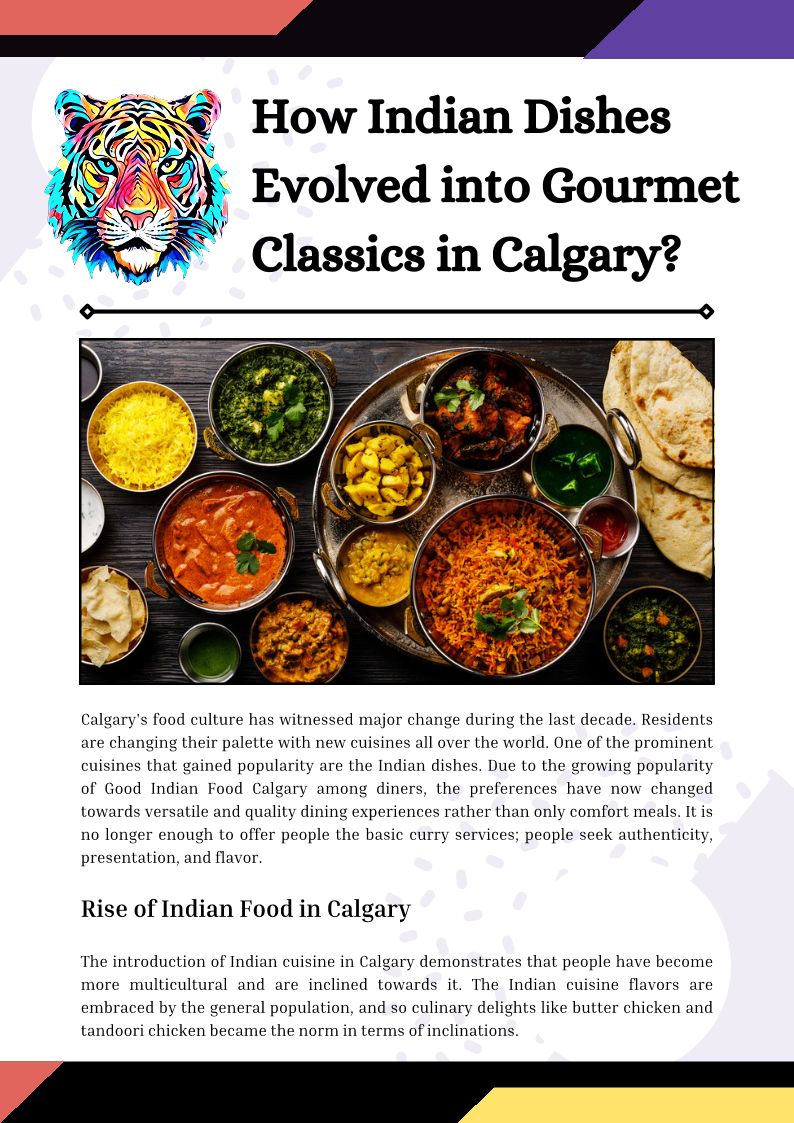 How Indian Dishes Evolved into Gourmet Classics in Calgary?

Calgary's food culture has witnessed major change during the last decade. Residents are changing their palette with new cuisines all over the world. One of the prominent cuisines that gained popularity are the Indian dishes. Due to the growing popularity of Good Indian Food Calgary among diners, the preferences have now changed towards versatile and quality dining experiences rather than only comfort meals. It is no longer enough to offer people the basic curry services; people seek authenticity, presentation, and flavor.

Rise of Indian Food in Calgary

The introduction of Indian cuisine in Calgary demonstrates that people have become more multicultural and are inclined towards it. The Indian cuisine flavors are embraced by the general population, and so culinary delights like butter chicken and tandoori chicken became the norm in terms of inclinations.